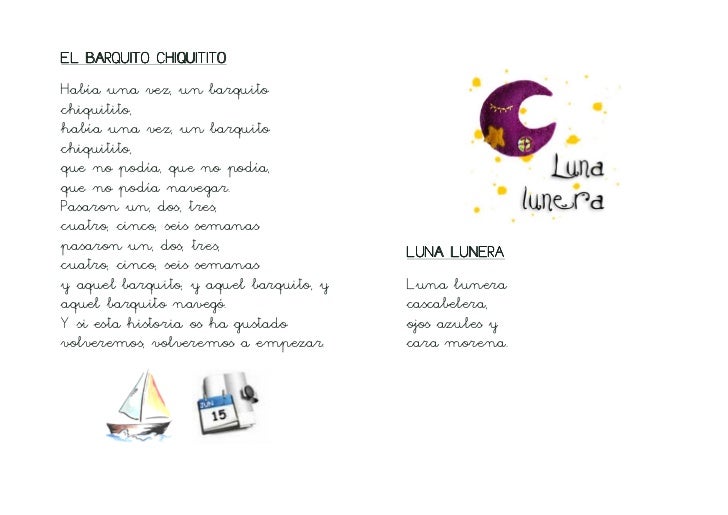 EL BARQUITO CHIQUITITO

Había una vez, un barquito chiquitito,
había una vez, un barquito chiquitito,
que no podía, que no podía,
que no podía navegar.
Pasaron un, dos, tres,
cuatro, cinco, seis semanas
pasaron un, dos, tres,
cuatro, cinco, seis semanas
y aquel barquito, y aquel barquito, y aquel barquito navegó.
Y si esta historia os ha gustado
volveremos, volveremos a empezar.

JUN
15

Luna lunera

LUNA LUNERA

Luna lunera
cascabelera,
ojos azules y
cara morena.